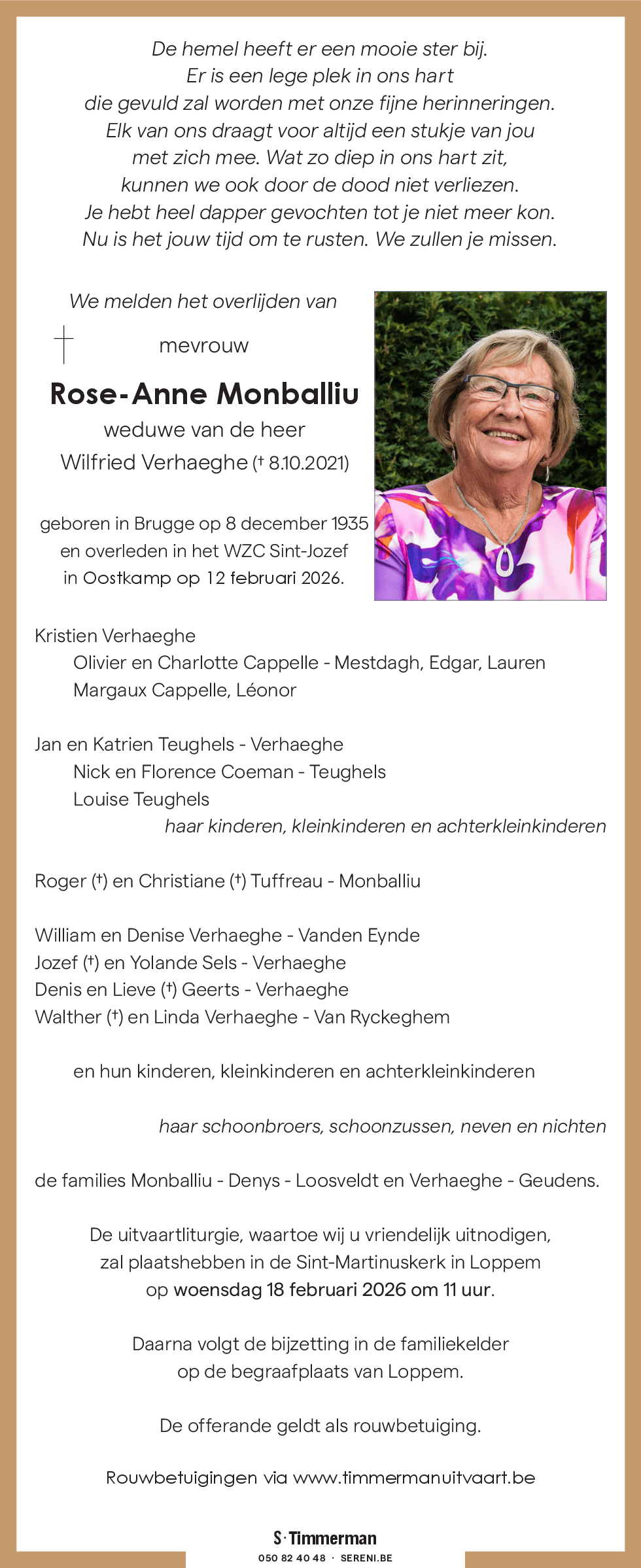 De hemel heeft er een mooie ster bij.
Er is een lege plek in ons hart
die gevuld zal worden met onze fijne herinneringen.
Elk van ons draagt voor altijd een stukje van jou
met zich mee. Wat zo diep in ons hart zit,
kunnen we ook door de dood niet verliezen.
Je hebt heel dapper gevochten tot je niet meer kon.
Nu is het jouw tijd om te rusten. We zullen je missen.

We melden het overlijden van

mevrouw

Rose-Anne Monballiu
weduwe van de heer
Wilfried Verhaeghe († 8.10.2021)

geboren in Brugge op 8 december 1935
en overleden in het WZC Sint-Jozef
in Oostkamp op 12 februari 2026.

Kristien Verhaeghe
Olivier en Charlotte Cappelle - Mestdagh, Edgar, Lauren
Margaux Cappelle, Léonor

Jan en Katrien Teughels - Verhaeghe
Nick en Florence Coeman - Teughels
Louise Teughels
haar kinderen, kleinkinderen en achterkleinkinderen

Roger (†) en Christiane (†) Tuffreau - Monballiu

William en Denise Verhaeghe - Vanden Eynde
Jozef (†) en Yolande Sels - Verhaeghe
Denis en Lieve (†) Geerts - Verhaeghe
Walther (†) en Linda Verhaeghe - Van Ryckeghem

en hun kinderen, kleinkinderen en achterkleinkinderen

haar schoonbroers, schoonzussen, neven en nichten

de families Monballiu - Denys - Loosveldt en Verhaeghe - Geudens.

De uitvaartliturgie, waartoe wij u vriendelijk uitnodigen,
zal plaatshebben in de Sint-Martinuskerk in Loppem
op woensdag 18 februari 2026 om 11 uur.

Daarna volgt de bijzetting in de familiekelder
op de begraafplaats van Loppem.

De offerande geldt als rouwbetuiging.

Rouwbetuigingen via www.timmermanuitvaart.be

S·Timmerman
050 82 40 48 · SERENI.BE